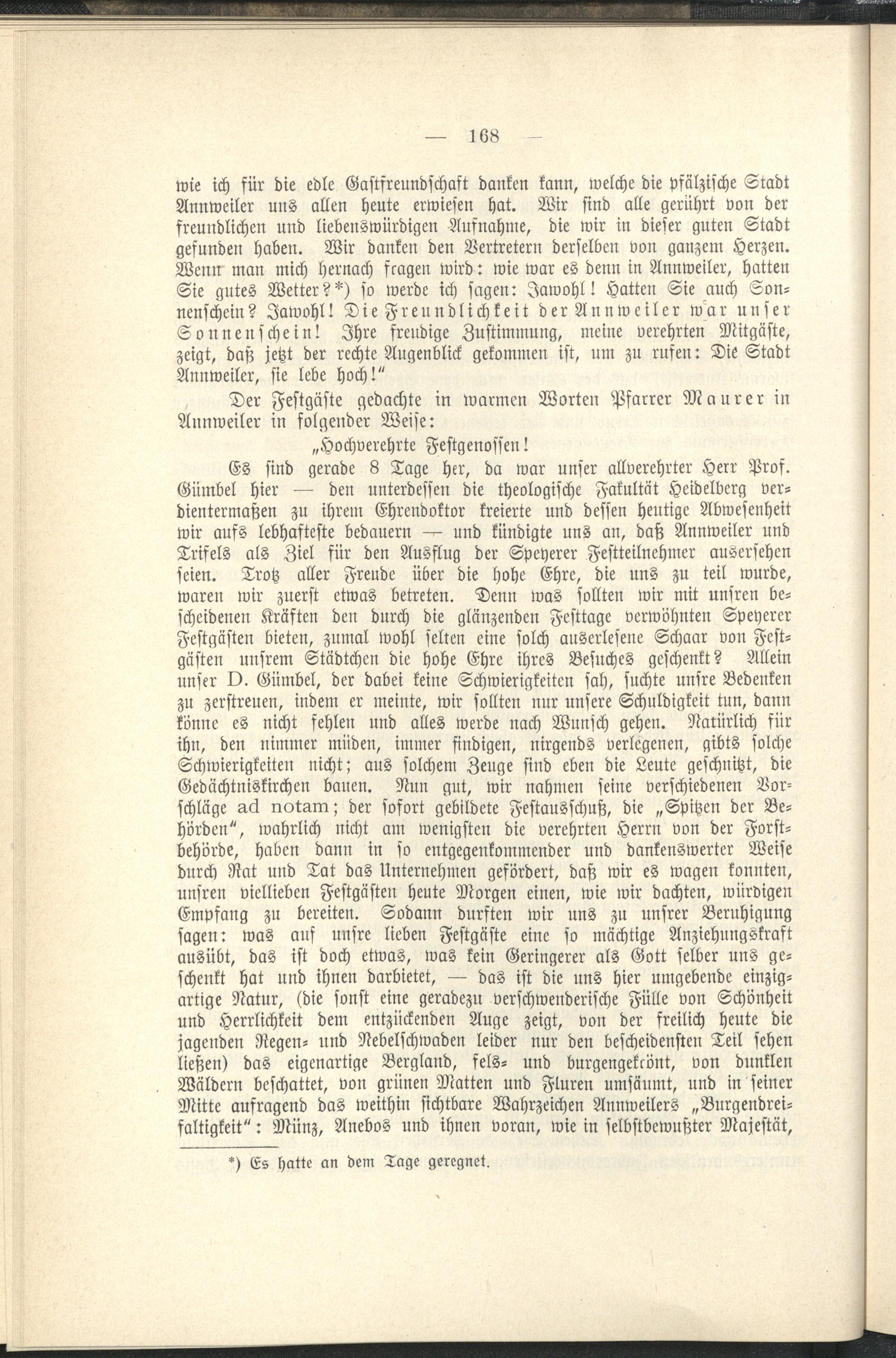 — 168 —

wie ich für die edle Gastfreundschaft danken kann, welche die pfälzische Stadt Annweiler uns allen heute erwiesen hat. Wir sind alle gerührt von der freundlichen und liebenswürdigen Aufnahme, die wir in dieser guten Stadt gefunden haben. Wir danken den Vertretern derselben von ganzem Herzen. Wenn man mich hernach fragen wird: wie war es denn in Annweiler, hatten Sie gutes Wetter?*) so werde ich sagen: Jawohl! Hatten Sie auch Sonnenschein? Jawohl! Die Freundlichkeit der Annweiler war unser Sonnenschein! Ihre freudige Zustimmung, meine verehrten Mitgäste, zeigt, daß jetzt der rechte Augenblick gekommen ist, um zu rufen: Die Stadt Annweiler, sie lebe hoch!"

Der Festgäste gedachte in warmen Worten Pfarrer Maurer in Annweiler in folgender Weise:

„Hochverehrte Festgenossen!

Es sind gerade 8 Tage her, da war unser allverehrter Herr Prof. Gümbel hier — den unterdessen die theologische Fakultät Heidelberg verdientermaßen zu ihrem Ehrendoktor kreierte und dessen heutige Abwesenheit wir aufs lebhafteste bedauern — und kündigte uns an, daß Annweiler und Trifels als Ziel für den Ausflug der Speyerer Festteilnehmer ausersehen seien. Trotz aller Freude über die hohe Ehre, die uns zu teil wurde, waren wir zuerst etwas betreten. Denn was sollten wir mit unsren bescheidenen Kräften den durch die glänzenden Festtage verwöhnten Speyerer Festgästen bieten, zumal wohl selten eine solch auserlesene Schaar von Festgästen unsrem Städtchen die hohe Ehre ihres Besuches geschenkt? Allein unser D. Gümbel, der dabei keine Schwierigkeiten sah, suchte unsre Bedenken zu zerstreuen, indem er meinte, wir sollten nur unsere Schuldigkeit tun, dann könne es nicht fehlen und alles werde nach Wunsch gehen. Natürlich für ihn, den nimmer müden, immer findigen, nirgends verlegenen, gibts solche Schwierigkeiten nicht; aus solchem Zeuge sind eben die Leute geschnitzt, die Gedächtniskirchen bauen. Nun gut, wir nahmen seine verschiedenen Vorschläge ad notam; der sofort gebildete Festausschuß, die „Spitzen der Behörden", wahrlich nicht am wenigsten die verehrten Herrn von der Forstbehörde, haben dann in so entgegenkommender und dankenswerter Weise durch Rat und Tat das Unternehmen gefördert, daß wir es wagen konnten, unsren viellieben Festgästen heute Morgen einen, wie wir dachten, würdigen Empfang zu bereiten. Sodann durften wir uns zu unsrer Beruhigung sagen: was auf unsre lieben Festgäste eine so mächtige Anziehungskraft ausübt, das ist doch etwas, was kein Geringerer als Gott selber uns geschenkt hat und ihnen darbietet, — das ist die uns hier umgebende einzigartige Natur, (die sonst eine geradezu verschwenderische Fülle von Schönheit und Herrlichkeit dem entzückenden Auge zeigt, von der freilich heute die jagenden Regen- und Nebelschwaden leider nur den bescheidensten Teil sehen ließen) das eigenartige Bergland, fels- und burgengekrönt, von dunklen Wäldern beschattet, von grünen Matten und Fluren umsäumt, und in seiner Mitte aufragend das weithin sichtbare Wahrzeichen Annweilers „Burgendreifaltigkeit": Münz, Anebos und ihnen voran, wie in selbstbewußter Majestät,

*) Es hatte an dem Tage geregnet.